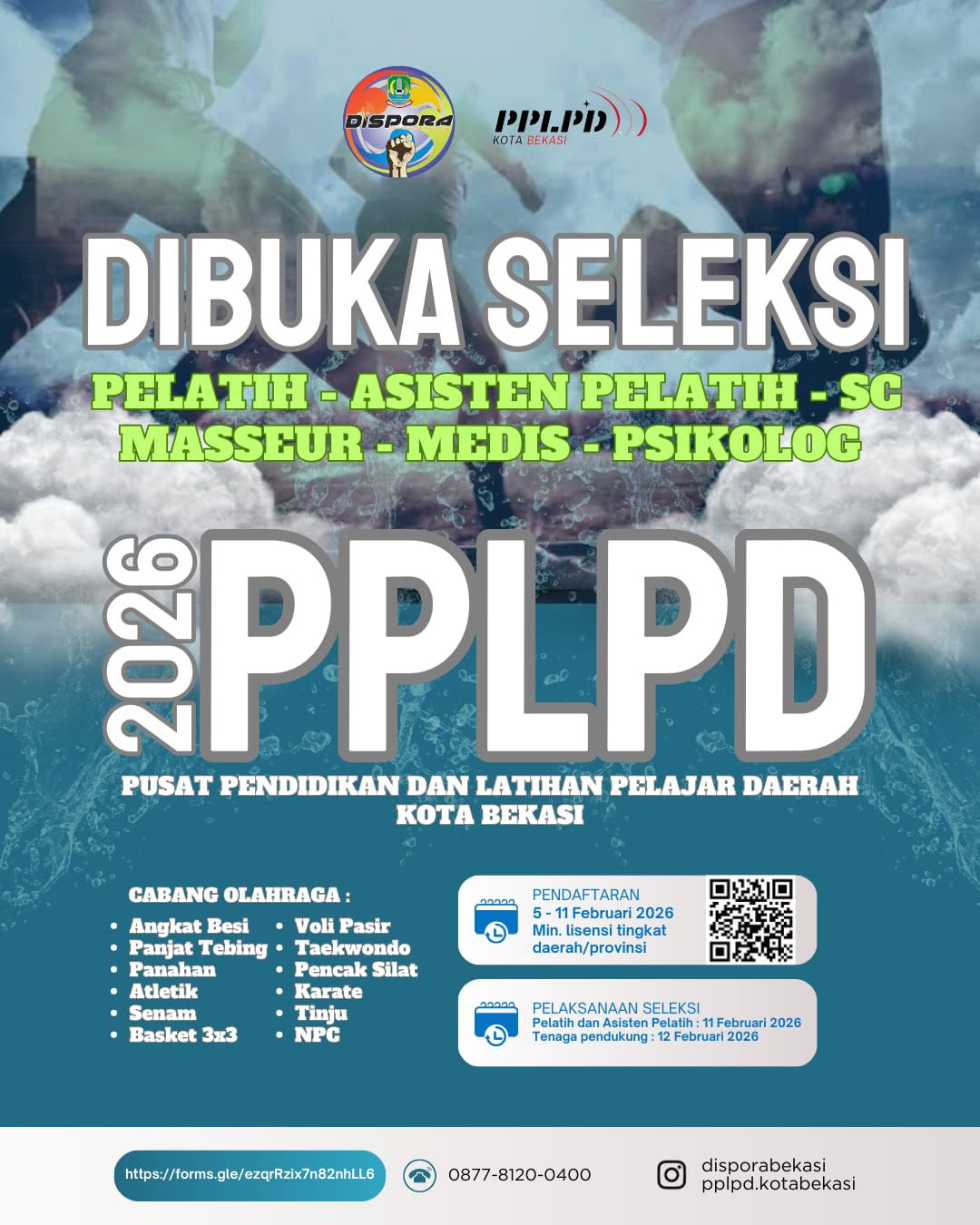 DISPORA

PPLPD
KOTA BEKASI

DIBUKA SELEKSI

PELATIH - ASISTEN PELATIH - SC
MASSEUR - MEDIS - PSIKOLOG

2026 PPLPD

PUSAT PENDIDIKAN DAN LATIHAN PELAJAR DAERAH
KOTA BEKASI

CABANG OLAHRAGA :

• Angkat Besi
• Panjat Tebing
• Panahan
• Atletik
• Senam
• Basket 3x3

• Voli Pasir
• Taekwondo
• Pencak Silat
• Karate
• Tinju
• NPC

PENDAFTARAN
5 - 11 Februari 2026
Min. lisensi tingkat daerah/provinsi

PELAKSANAAN SELEKSI
Pelatih dan Asisten Pelatih : 11 Februari 2026
Tenaga pendukung : 12 Februari 2026

https://forms.gle/ezqrRzix7n82nhLL6

0877-8120-0400

disporabekasi
pplpd.kotabekasi